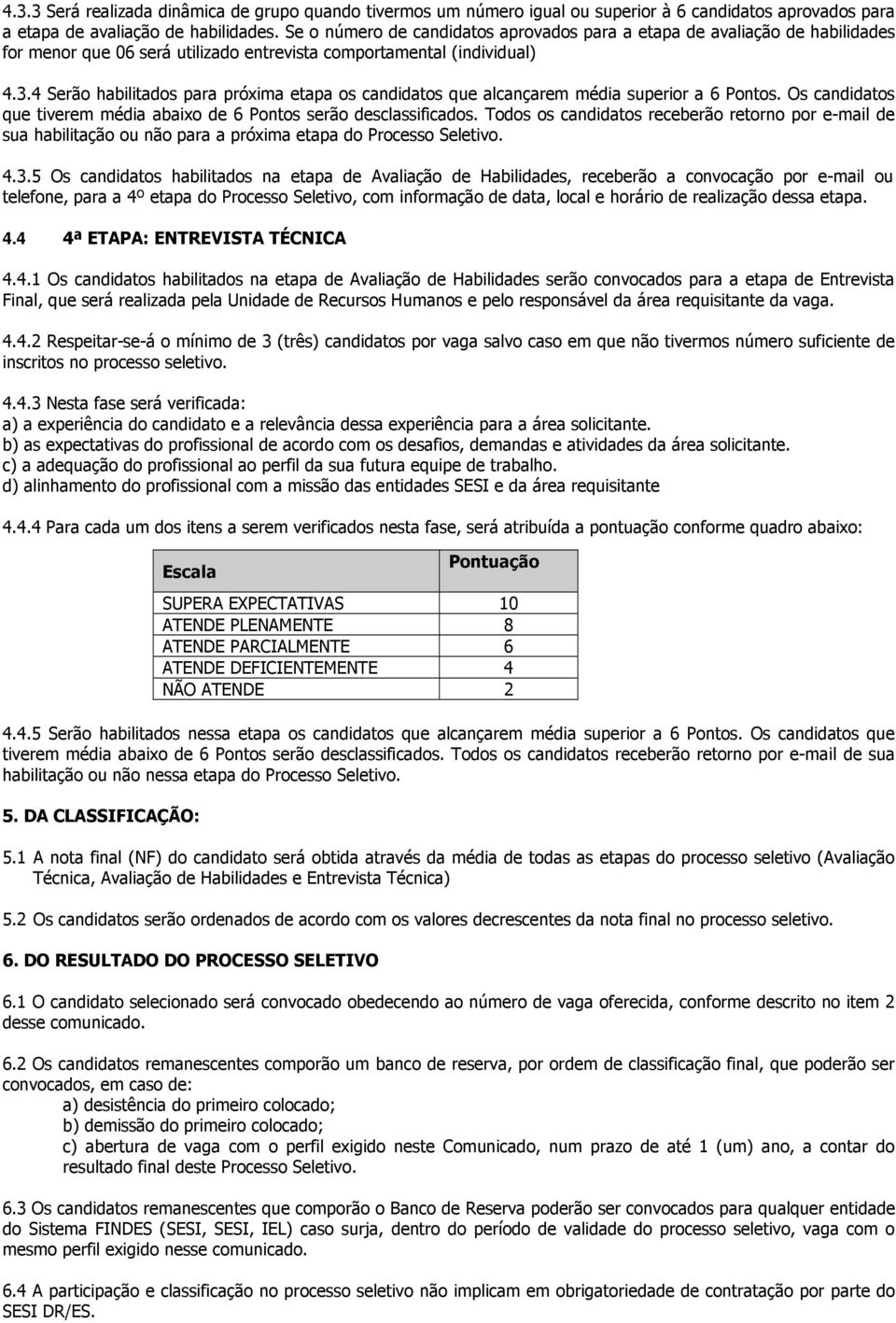 4.3.3 Será realizada dinâmica de grupo quando tivermos um número igual ou superior à 6 candidatos aprovados para a etapa de avaliação de habilidades. Se o número de candidatos aprovados para a etapa de avaliação de habilidades for menor que 06 será utilizado entrevista comportamental (individual)

4.3.4 Serão habilitados para próxima etapa os candidatos que alcançarem média superior a 6 Pontos. Os candidatos que tiverem média abaixo de 6 Pontos serão desclassificados. Todos os candidatos receberão retorno por e-mail de sua habilitação ou não para a próxima etapa do Processo Seletivo.

4.3.5 Os candidatos habilitados na etapa de Avaliação de Habilidades, receberão a convocação por e-mail ou telefone, para a 4º etapa do Processo Seletivo, com informação de data, local e horário de realização dessa etapa.

4.4 4ª ETAPA: ENTREVISTA TÉCNICA

4.4.1 Os candidatos habilitados na etapa de Avaliação de Habilidades serão convocados para a etapa de Entrevista Final, que será realizada pela Unidade de Recursos Humanos e pelo responsável da área requisitante da vaga.

4.4.2 Respeitar-se-á o mínimo de 3 (três) candidatos por vaga salvo caso em que não tivermos número suficiente de inscritos no processo seletivo.

4.4.3 Nesta fase será verificada:
a) a experiência do candidato e a relevância dessa experiência para a área solicitante.
b) as expectativas do profissional de acordo com os desafios, demandas e atividades da área solicitante.
c) a adequação do profissional ao perfil da sua futura equipe de trabalho.
d) alinhamento do profissional com a missão das entidades SESI e da área requisitante

4.4.4 Para cada um dos itens a serem verificados nesta fase, será atribuída a pontuação conforme quadro abaixo:

| Escala | Pontuação |
|---|---|
| SUPERA EXPECTATIVAS | 10 |
| ATENDE PLENAMENTE | 8 |
| ATENDE PARCIALMENTE | 6 |
| ATENDE DEFICIENTEMENTE | 4 |
| NÃO ATENDE | 2 |

4.4.5 Serão habilitados nessa etapa os candidatos que alcançarem média superior a 6 Pontos. Os candidatos que tiverem média abaixo de 6 Pontos serão desclassificados. Todos os candidatos receberão retorno por e-mail de sua habilitação ou não nessa etapa do Processo Seletivo.

5. DA CLASSIFICAÇÃO:

5.1 A nota final (NF) do candidato será obtida através da média de todas as etapas do processo seletivo (Avaliação Técnica, Avaliação de Habilidades e Entrevista Técnica)

5.2 Os candidatos serão ordenados de acordo com os valores decrescentes da nota final no processo seletivo.

6. DO RESULTADO DO PROCESSO SELETIVO

6.1 O candidato selecionado será convocado obedecendo ao número de vaga oferecida, conforme descrito no item 2 desse comunicado.

6.2 Os candidatos remanescentes comporão um banco de reserva, por ordem de classificação final, que poderão ser convocados, em caso de:
a) desistência do primeiro colocado;
b) demissão do primeiro colocado;
c) abertura de vaga com o perfil exigido neste Comunicado, num prazo de até 1 (um) ano, a contar do resultado final deste Processo Seletivo.

6.3 Os candidatos remanescentes que comporão o Banco de Reserva poderão ser convocados para qualquer entidade do Sistema FINDES (SESI, SESI, IEL) caso surja, dentro do período de validade do processo seletivo, vaga com o mesmo perfil exigido nesse comunicado.

6.4 A participação e classificação no processo seletivo não implicam em obrigatoriedade de contratação por parte do SESI DR/ES.